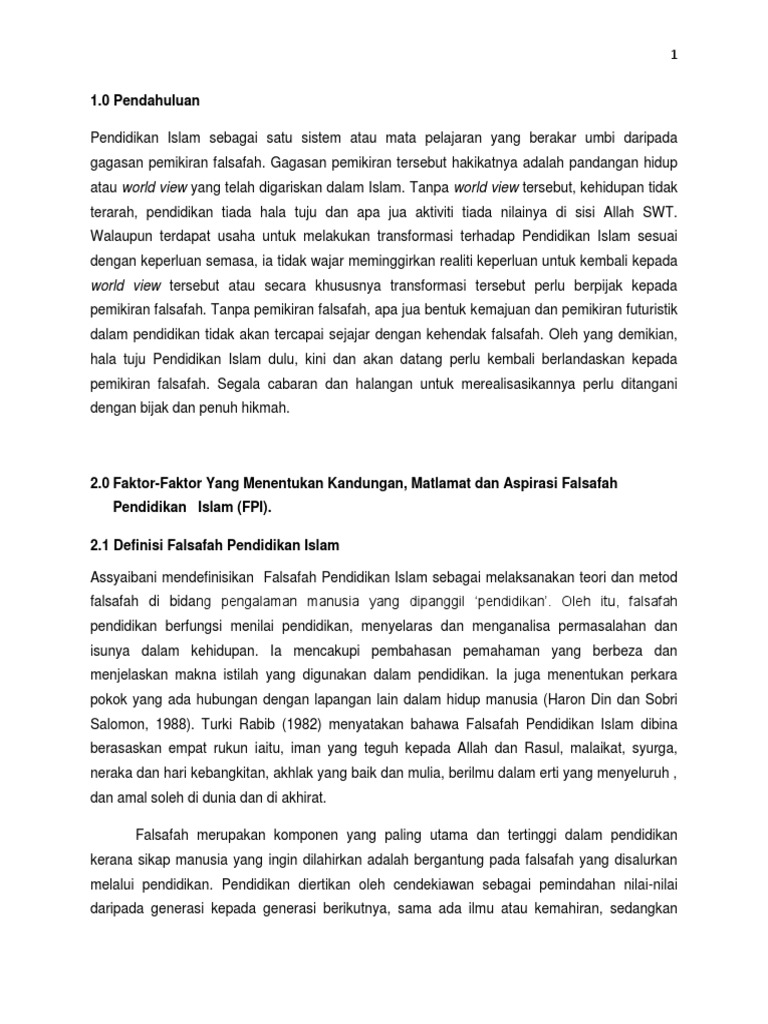 1

1.0 Pendahuluan

Pendidikan Islam sebagai satu sistem atau mata pelajaran yang berakar umbi daripada gagasan pemikiran falsafah. Gagasan pemikiran tersebut hakikatnya adalah pandangan hidup atau world view yang telah digariskan dalam Islam. Tanpa world view tersebut, kehidupan tidak terarah, pendidikan tiada hala tuju dan apa jua aktiviti tiada nilainya di sisi Allah SWT. Walaupun terdapat usaha untuk melakukan transformasi terhadap Pendidikan Islam sesuai dengan keperluan semasa, ia tidak wajar meminggirkan realiti keperluan untuk kembali kepada world view tersebut atau secara khususnya transformasi tersebut perlu berpijak kepada pemikiran falsafah. Tanpa pemikiran falsafah, apa jua bentuk kemajuan dan pemikiran futuristik dalam pendidikan tidak akan tercapai sejajar dengan kehendak falsafah. Oleh yang demikian, hala tuju Pendidikan Islam dulu, kini dan akan datang perlu kembali berlandaskan kepada pemikiran falsafah. Segala cabaran dan halangan untuk merealisasikannya perlu ditangani dengan bijak dan penuh hikmah.

2.0 Faktor-Faktor Yang Menentukan Kandungan, Matlamat dan Aspirasi Falsafah Pendidikan Islam (FPI).

2.1 Definisi Falsafah Pendidikan Islam

Assyaibani mendefinisikan Falsafah Pendidikan Islam sebagai melaksanakan teori dan metod falsafah di bidang pengalaman manusia yang dipanggil 'pendidikan'. Oleh itu, falsafah pendidikan berfungsi menilai pendidikan, menyelaras dan menganalisa permasalahan dan isunya dalam kehidupan. Ia mencakupi pembahasan pemahaman yang berbeza dan menjelaskan makna istilah yang digunakan dalam pendidikan. Ia juga menentukan perkara pokok yang ada hubungan dengan lapangan lain dalam hidup manusia (Haron Din dan Sobri Salomon, 1988). Turki Rabib (1982) menyatakan bahawa Falsafah Pendidikan Islam dibina berasaskan empat rukun iaitu, iman yang teguh kepada Allah dan Rasul, malaikat, syurga, neraka dan hari kebangkitan, akhlak yang baik dan mulia, berilmu dalam erti yang menyeluruh , dan amal soleh di dunia dan di akhirat.

Falsafah merupakan komponen yang paling utama dan tertinggi dalam pendidikan kerana sikap manusia yang ingin dilahirkan adalah bergantung pada falsafah yang disalurkan melalui pendidikan. Pendidikan diertikan oleh cendekiawan sebagai pemindahan nilai-nilai daripada generasi kepada generasi berikutnya, sama ada ilmu atau kemahiran, sedangkan